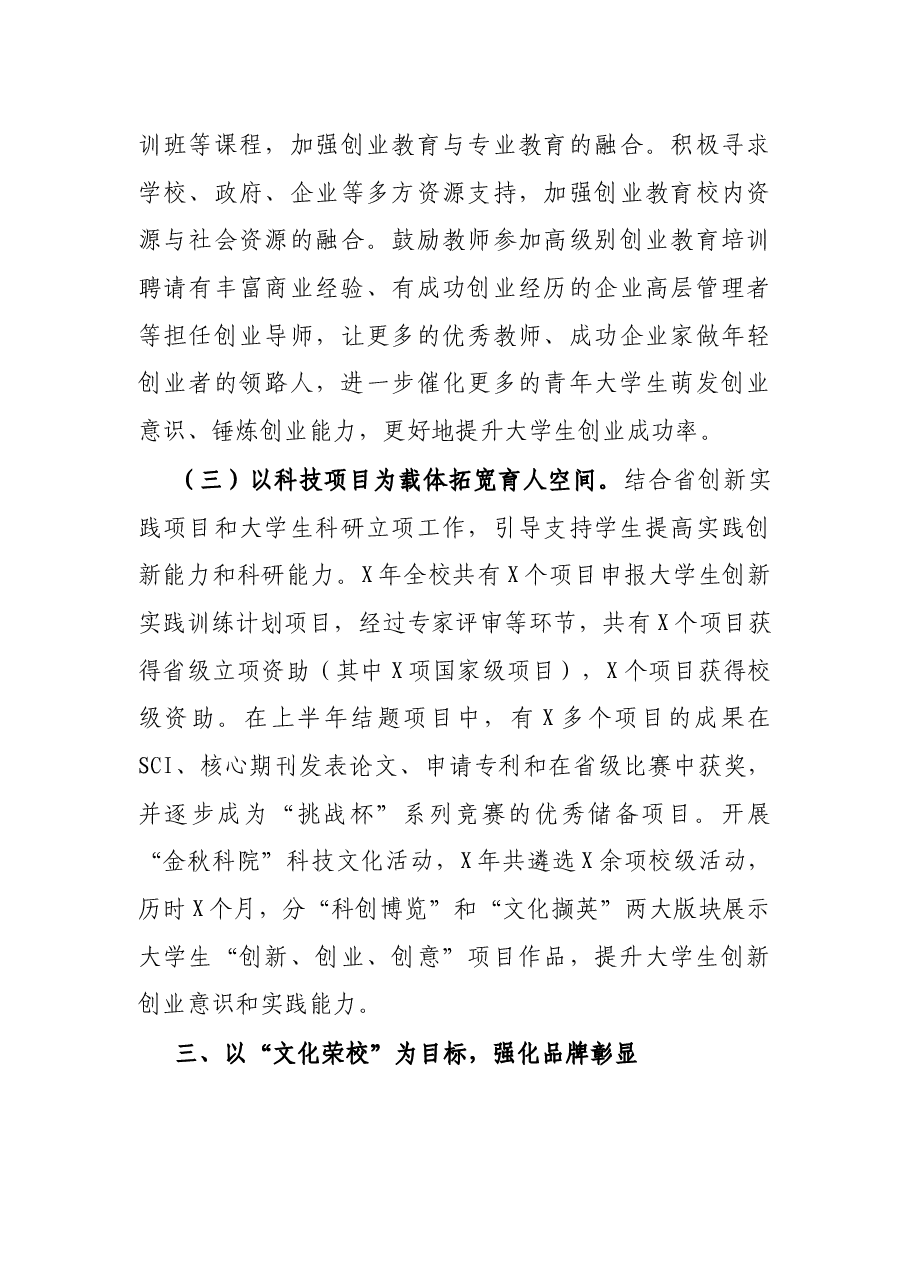 训班等课程，加强创业教育与专业教育的融合。积极寻求学校、政府、企业等多方资源支持，加强创业教育校内资源与社会资源的融合。鼓励教师参加高级别创业教育培训聘请有丰富商业经验、有成功创业经历的企业高层管理者等担任创业导师，让更多的优秀教师、成功企业家做年轻创业者的领路人，进一步催化更多的青年大学生萌发创业意识、锤炼创业能力，更好地提升大学生创业成功率。

（三）以科技项目为载体拓宽育人空间。结合省创新实践项目和大学生科研立项工作，引导支持学生提高实践创新能力和科研能力。X年全校共有X个项目申报大学生创新实践训练计划项目，经过专家评审等环节，共有X个项目获得省级立项资助（其中X项国家级项目），X个项目获得校级资助。在上半年结题项目中，有X多个项目的成果在SCI、核心期刊发表论文、申请专利和在省级比赛中获奖，并逐步成为“挑战杯”系列竞赛的优秀储备项目。开展“金秋科院”科技文化活动，X年共遴选X余项校级活动，历时X个月，分“科创博览”和“文化撷英”两大版块展示大学生“创新、创业、创意”项目作品，提升大学生创新创业意识和实践能力。

三、以“文化荣校”为目标，强化品牌彰显